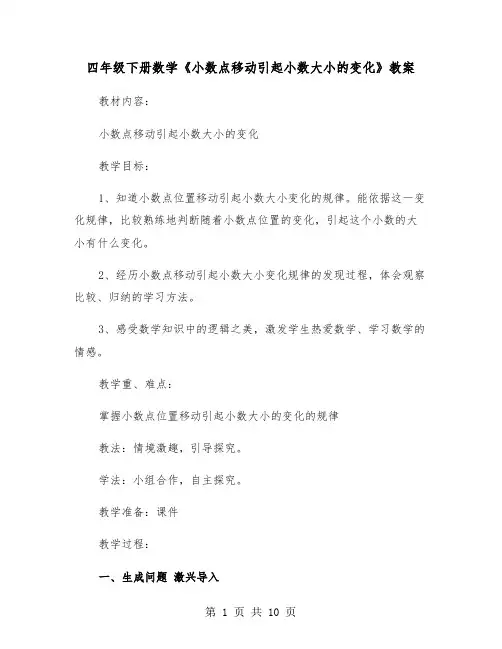 四年级下册数学《小数点移动引起小数大小的变化》教案

教材内容：

小数点移动引起小数大小的变化

教学目标：

1、知道小数点位置移动引起小数大小变化的规律。能依据这一变化规律，比较熟练地判断随着小数点位置的变化，引起这个小数的大小有什么变化。

2、经历小数点移动引起小数大小变化规律的发现过程，体会观察比较、归纳的学习方法。

3、感受数学知识中的逻辑之美，激发学生热爱数学、学习数学的情感。

教学重、难点：

掌握小数点位置移动引起小数大小的变化的规律

教法：情境激趣，引导探究。

学法：小组合作，自主探究。

教学准备：课件

教学过程：

一、生成问题 激兴导入

第 1 页 共 10 页